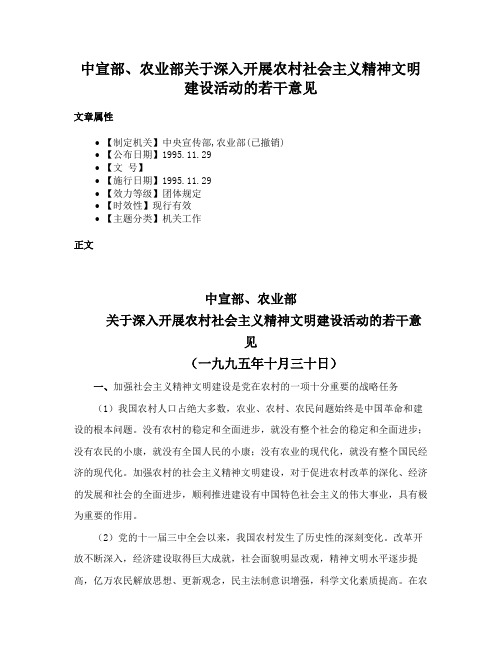 中宣部、农业部关于深入开展农村社会主义精神文明建设活动的若干意见

文章属性

• 【制定机关】中央宣传部,农业部(已撤销)
• 【公布日期】1995.11.29
• 【文　号】
• 【施行日期】1995.11.29
• 【效力等级】团体规定
• 【时效性】现行有效
• 【主题分类】机关工作

正文

中宣部、农业部
关于深入开展农村社会主义精神文明建设活动的若干意见
（一九九五年十月三十日）

一、加强社会主义精神文明建设是党在农村的一项十分重要的战略任务

（1）我国农村人口占绝大多数，农业、农村、农民问题始终是中国革命和建设的根本问题。没有农村的稳定和全面进步，就没有整个社会的稳定和全面进步；没有农民的小康，就没有全国人民的小康；没有农业的现代化，就没有整个国民经济的现代化。加强农村的社会主义精神文明建设，对于促进农村改革的深化、经济的发展和社会的全面进步，顺利推进建设有中国特色社会主义的伟大事业，具有极为重要的作用。

（2）党的十一届三中全会以来，我国农村发生了历史性的深刻变化。改革开放不断深入，经济建设取得巨大成就，社会面貌明显改观，精神文明水平逐步提高，亿万农民解放思想、更新观念，民主法制意识增强，科学文化素质提高。在农